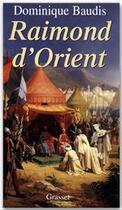 Dominique Baudis

Raimond d'Orient

Grasset